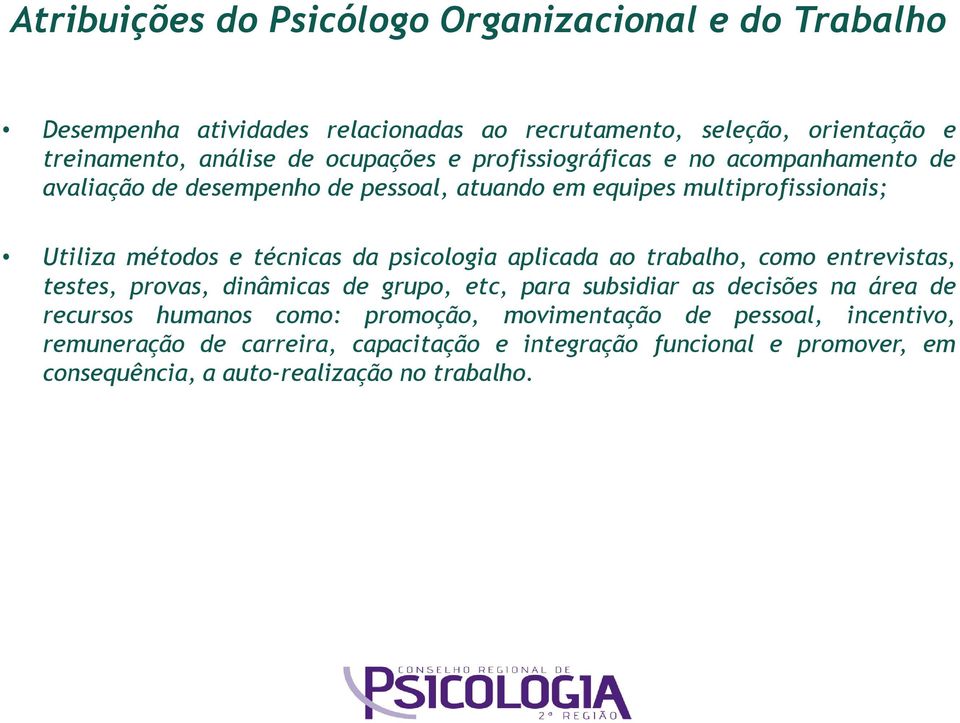 Atribuições do Psicólogo Organizacional e do Trabalho

• Desempenha atividades relacionadas ao recrutamento, seleção, orientação e treinamento, análise de ocupações e profissiográficas e no acompanhamento de avaliação de desempenho de pessoal, atuando em equipes multiprofissionais;

• Utiliza métodos e técnicas da psicologia aplicada ao trabalho, como entrevistas, testes, provas, dinâmicas de grupo, etc, para subsidiar as decisões na área de recursos humanos como: promoção, movimentação de pessoal, incentivo, remuneração de carreira, capacitação e integração funcional e promover, em consequência, a auto-realização no trabalho.

CONSELHO REGIONAL DE
PSICOLOGIA
2ª REGIÃO